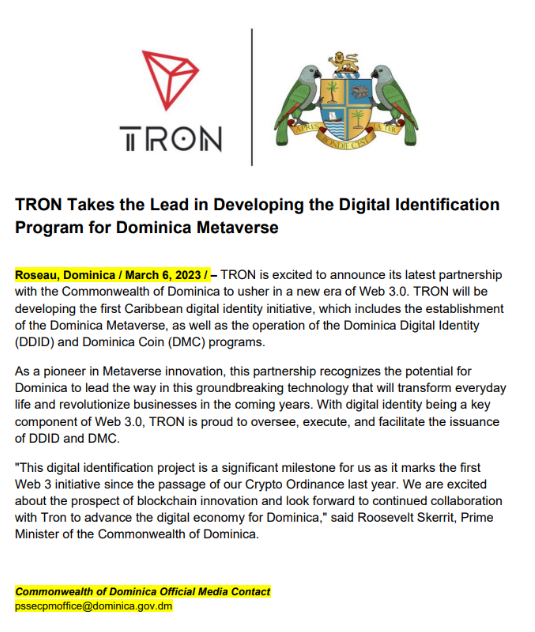 TRON

APRES BONDIE C'EST LA TER

TRON Takes the Lead in Developing the Digital Identification Program for Dominica Metaverse

Roseau, Dominica / March 6, 2023 / – TRON is excited to announce its latest partnership with the Commonwealth of Dominica to usher in a new era of Web 3.0. TRON will be developing the first Caribbean digital identity initiative, which includes the establishment of the Dominica Metaverse, as well as the operation of the Dominica Digital Identity (DDID) and Dominica Coin (DMC) programs.

As a pioneer in Metaverse innovation, this partnership recognizes the potential for Dominica to lead the way in this groundbreaking technology that will transform everyday life and revolutionize businesses in the coming years. With digital identity being a key component of Web 3.0, TRON is proud to oversee, execute, and facilitate the issuance of DDID and DMC.

"This digital identification project is a significant milestone for us as it marks the first Web 3 initiative since the passage of our Crypto Ordinance last year. We are excited about the prospect of blockchain innovation and look forward to continued collaboration with Tron to advance the digital economy for Dominica," said Roosevelt Skerrit, Prime Minister of the Commonwealth of Dominica.

Commonwealth of Dominica Official Media Contact
pssecpmoffice@dominica.gov.dm